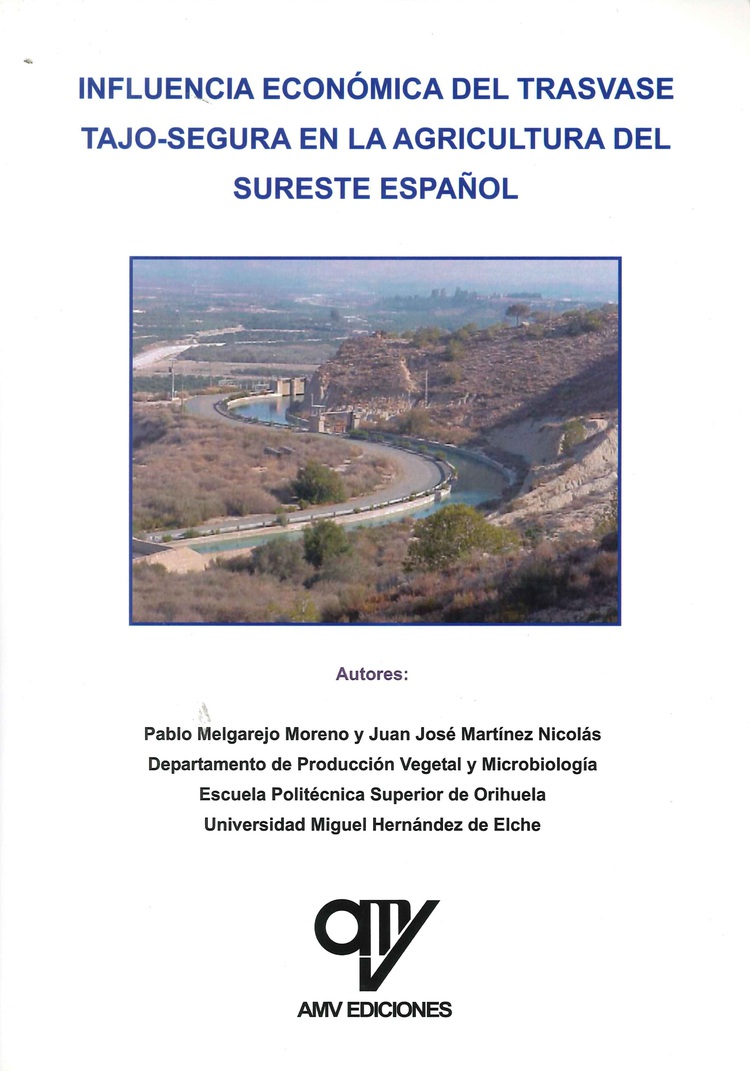 INFLUENCIA ECONÓMICA DEL TRASVASE TAJO-SEGURA EN LA AGRICULTURA DEL SURESTE ESPAÑOL

Autores:

Pablo Melgarejo Moreno y Juan José Martínez Nicolás
Departamento de Producción Vegetal y Microbiología
Escuela Politécnica Superior de Orihuela
Universidad Miguel Hernández de Elche

AMV EDICIONES